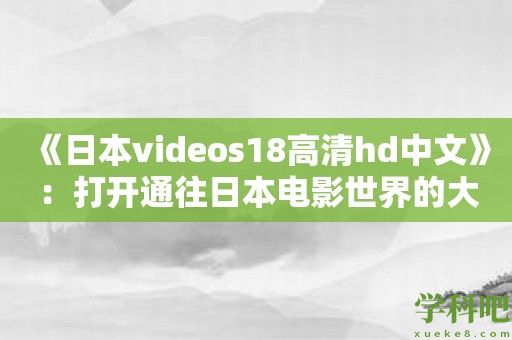 《日本videos18高清hd中文》：打开通往日本电影世界的大

学科吧
xueke8.com